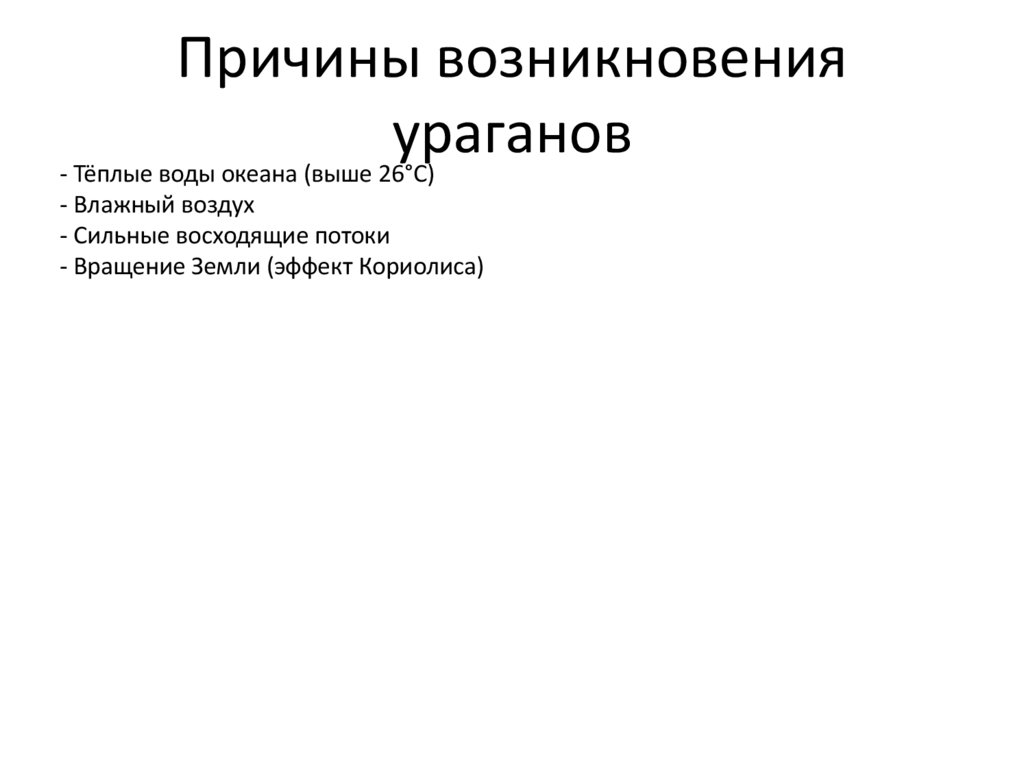 Причины возникновения ураганов

- Тёплые воды океана (выше 26°C)
- Влажный воздух
- Сильные восходящие потоки
- Вращение Земли (эффект Кориолиса)